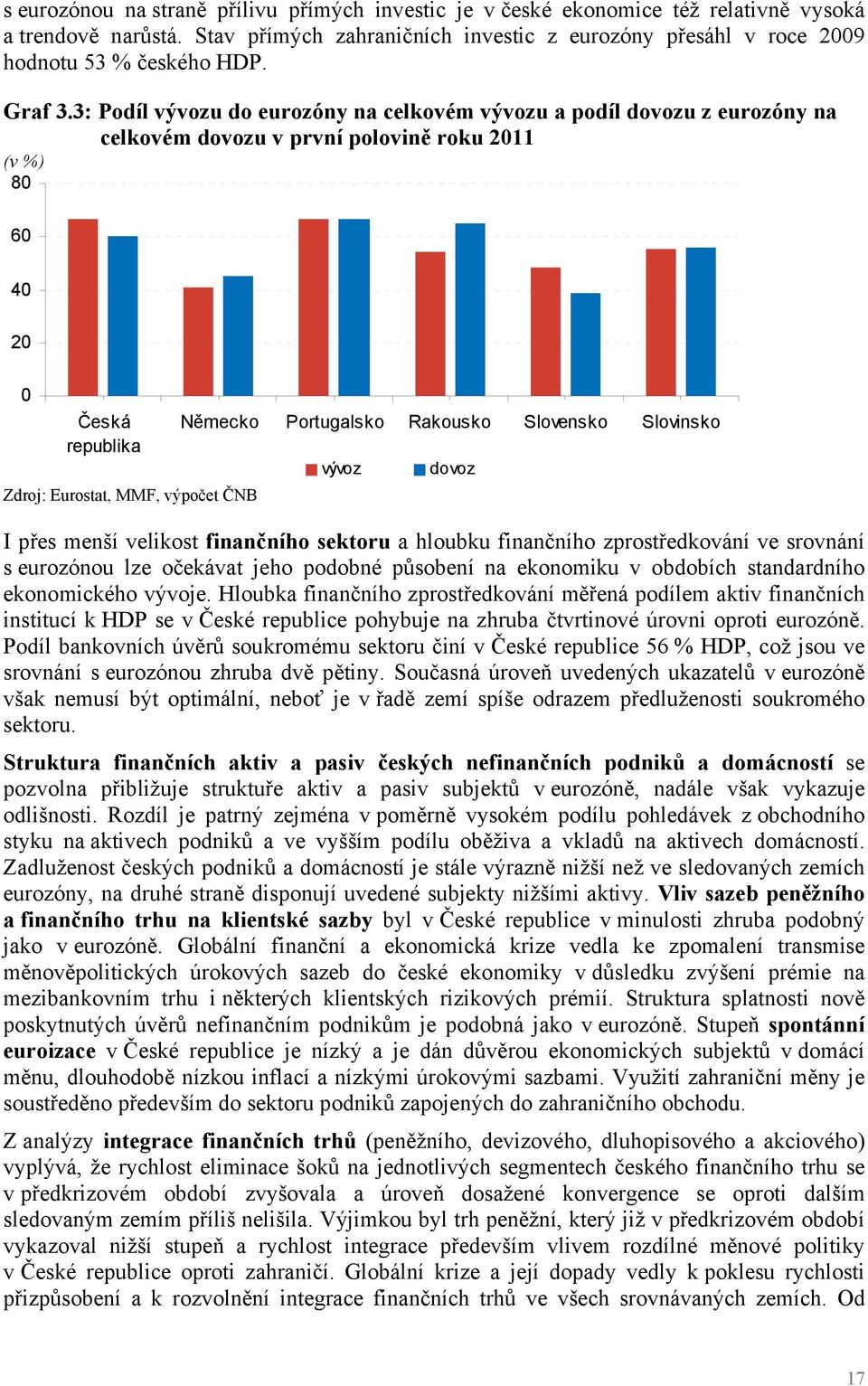 s eurozónou na straně přílivu přímých investic je v české ekonomice též relativně vysoká a trendově narůstá. Stav přímých zahraničních investic z eurozóny přesáhl v roce 2009 hodnotu 53 % českého HDP.

Graf 3.3: Podíl vývozu do eurozóny na celkovém vývozu a podíl dovozu z eurozóny na celkovém dovozu v první polovině roku 2011

(v %)

80

60

40

20

0

Česká republika Německo Portugalsko Rakousko Slovensko Slovinsko

vývoz dovoz

Zdroj: Eurostat, MMF, výpočet ČNB

I přes menší velikost finančního sektoru a hloubku finančního zprostředkování ve srovnání s eurozónou lze očekávat jeho podobné působení na ekonomiku v obdobích standardního ekonomického vývoje. Hloubka finančního zprostředkování měřená podílem aktiv finančních institucí k HDP se v České republice pohybuje na zhruba čtvrtinové úrovni oproti eurozóně. Podíl bankovních úvěrů soukromému sektoru činí v České republice 56 % HDP, což jsou ve srovnání s eurozónou zhruba dvě pětiny. Současná úroveň uvedených ukazatelů v eurozóně však nemusí být optimální, neboť je v řadě zemí spíše odrazem předluženosti soukromého sektoru.

Struktura finančních aktiv a pasiv českých nefinančních podniků a domácností se pozvolna přibližuje struktuře aktiv a pasiv subjektů v eurozóně, nadále však vykazuje odlišnosti. Rozdíl je patrný zejména v poměrně vysokém podílu pohledávek z obchodního styku na aktivech podniků a ve vyšším podílu oběživa a vkladů na aktivech domácností. Zadluženost českých podniků a domácností je stále výrazně nižší než ve sledovaných zemích eurozóny, na druhé straně disponují uvedené subjekty nižšími aktivy. Vliv sazeb peněžního a finančního trhu na klientské sazby byl v České republice v minulosti zhruba podobný jako v eurozóně. Globální finanční a ekonomická krize vedla ke zpomalení transmise měnověpolitických úrokových sazeb do české ekonomiky v důsledku zvýšení prémie na mezibankovním trhu i některých klientských rizikových prémií. Struktura splatnosti nově poskytnutých úvěrů nefinančním podnikům je podobná jako v eurozóně. Stupeň spontánní euroizace v České republice je nízký a je dán důvěrou ekonomických subjektů v domácí měnu, dlouhodobě nízkou inflací a nízkými úrokovými sazbami. Využití zahraniční měny je soustředěno především do sektoru podniků zapojených do zahraničního obchodu.

Z analýzy integrace finančních trhů (peněžního, devizového, dluhopisového a akciového) vyplývá, že rychlost eliminace šoků na jednotlivých segmentech českého finančního trhu se v předkrizovém období zvyšovala a úroveň dosažené konvergence se oproti dalším sledovaným zemím příliš nelišila. Výjimkou byl trh peněžní, který již v předkrizovém období vykazoval nižší stupeň a rychlost integrace především vlivem rozdílné měnové politiky v České republice oproti zahraničí. Globální krize a její dopady vedly k poklesu rychlosti přizpůsobení a k rozvolnění integrace finančních trhů ve všech srovnávaných zemích. Od

17